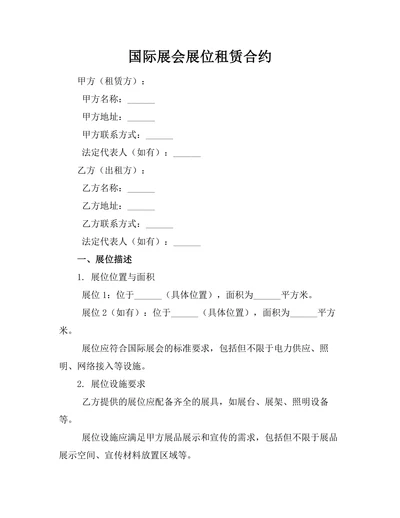 国际展会展位租赁合约

甲方（租赁方）：

甲方名称：______

甲方地址：______

甲方联系方式：______

法定代表人（如有）：______

乙方（出租方）：

乙方名称：______

乙方地址：______

乙方联系方式：______

法定代表人（如有）：______

一、展位描述

1. 展位位置与面积

展位 1：位于______（具体位置），面积为______平方米。

展位 2（如有）：位于______（具体位置），面积为______平方米。

展位应符合国际展会的标准要求，包括但不限于电力供应、照明、网络接入等设施。

2. 展位设施要求

乙方提供的展位应配备齐全的展具，如展台、展架、照明设备等。

展位设施应满足甲方展品展示和宣传的需求，包括但不限于展品展示空间、宣传材料放置区域等。